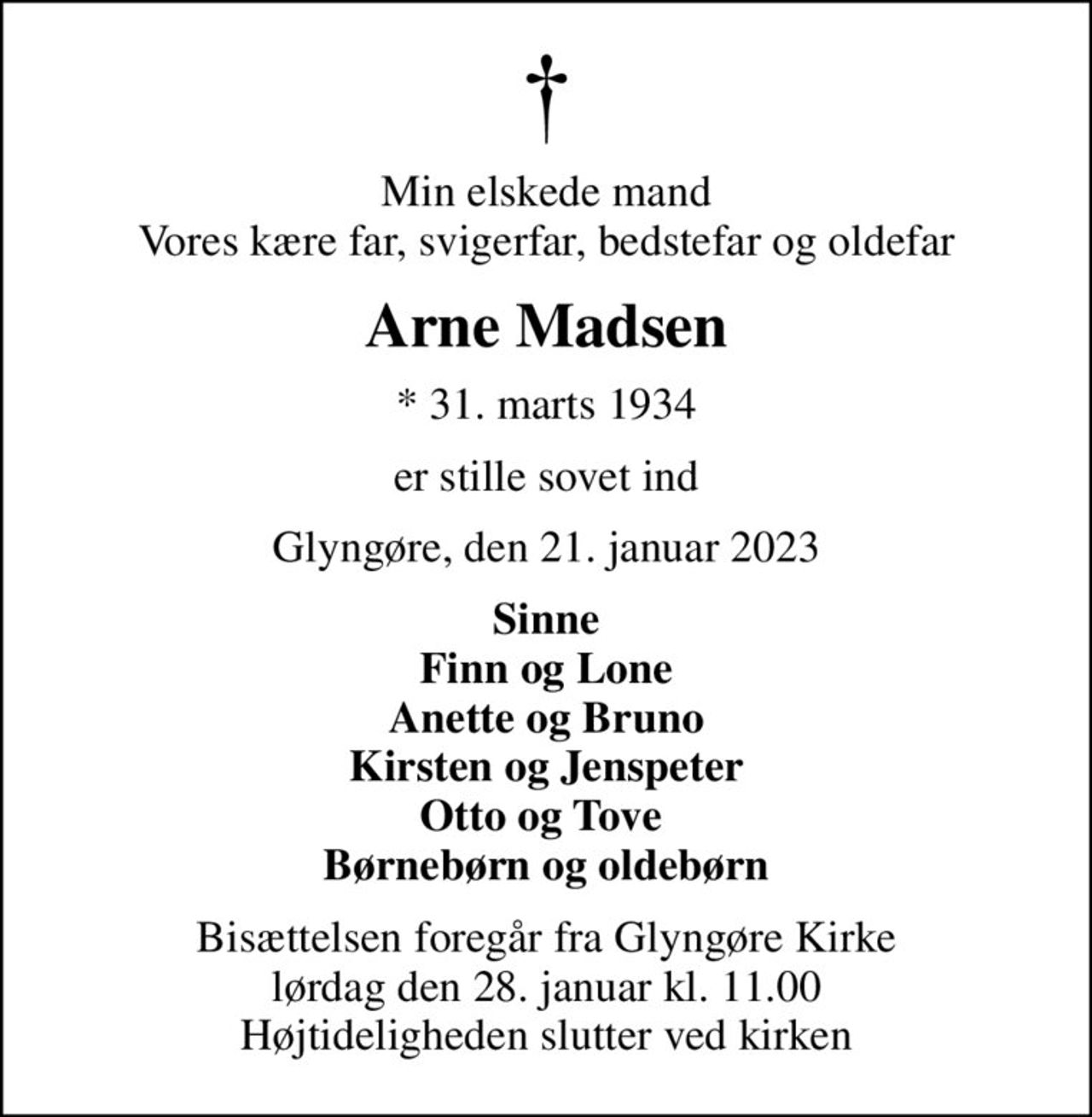 Min elskede mand
Vores kære far, svigerfar, bedstefar og oldefar

Arne Madsen

* 31. marts 1934

er stille sovet ind

Glyngøre, den 21. januar 2023

Sinne
Finn og Lone
Anette og Bruno
Kirsten og Jenspeter
Otto og Tove
Børnebørn og oldebørn

Bisættelsen foregår fra Glyngøre Kirke
lørdag den 28. januar kl. 11.00
Højtideligheden slutter ved kirken